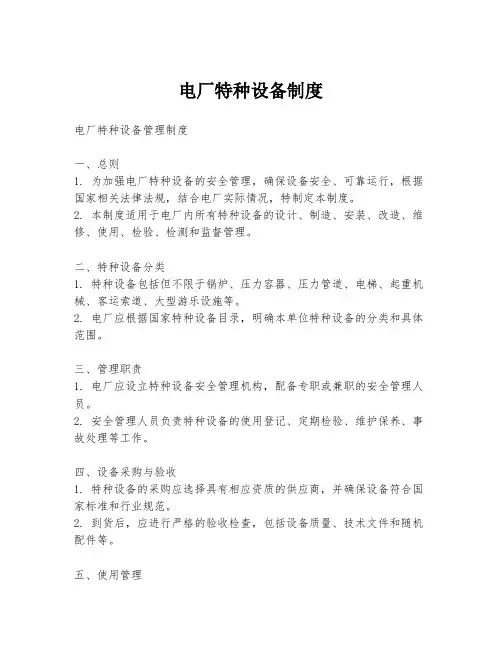 电厂特种设备制度

电厂特种设备管理制度

一、总则
1. 为加强电厂特种设备的安全管理，确保设备安全、可靠运行，根据国家相关法律法规，结合电厂实际情况，特制定本制度。
2. 本制度适用于电厂内所有特种设备的设计、制造、安装、改造、维修、使用、检验、检测和监督管理。

二、特种设备分类
1. 特种设备包括但不限于锅炉、压力容器、压力管道、电梯、起重机械、客运索道、大型游乐设施等。
2. 电厂应根据国家特种设备目录，明确本单位特种设备的分类和具体范围。

三、管理职责
1. 电厂应设立特种设备安全管理机构，配备专职或兼职的安全管理人员。
2. 安全管理人员负责特种设备的使用登记、定期检验、维护保养、事故处理等工作。

四、设备采购与验收
1. 特种设备的采购应选择具有相应资质的供应商，并确保设备符合国家标准和行业规范。
2. 到货后，应进行严格的验收检查，包括设备质量、技术文件和随机配件等。

五、使用管理